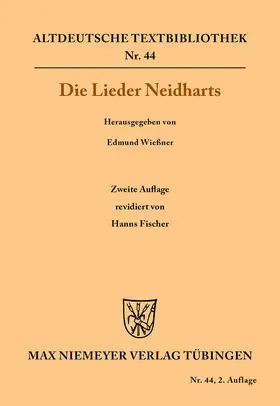 ALTDEUTSCHE TEXTBIBLIOTHEK
Nr. 44

Die Lieder Neidharts

Herausgegeben von

Edmund Wießner

Zweite Auflage
revidiert von
Hanns Fischer

MAX NIEMEYER VERLAG TÜBINGEN

Nr. 44, 2. Auflage